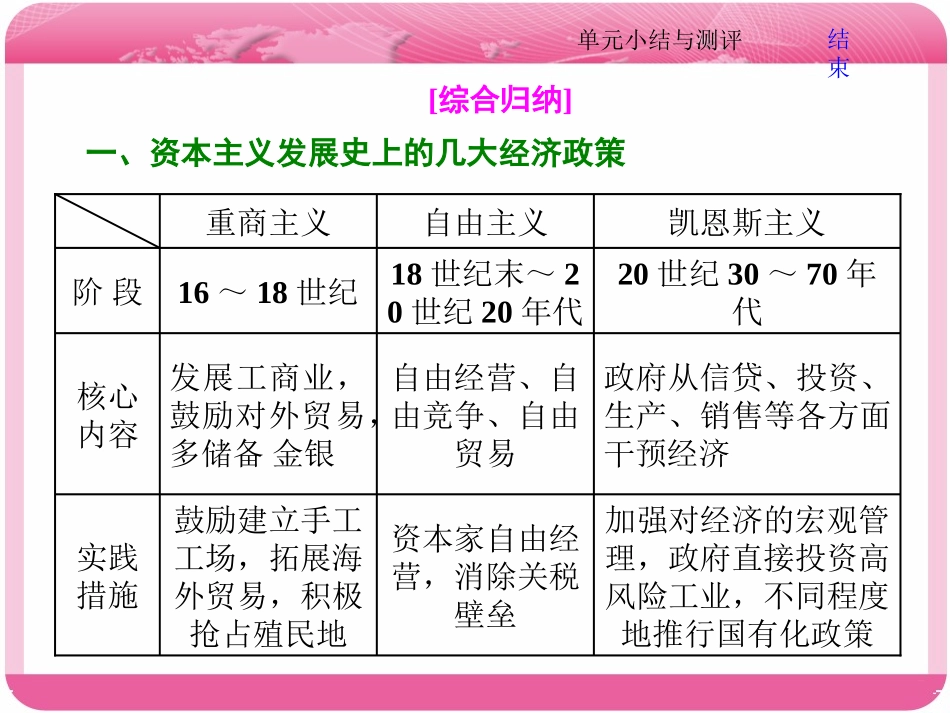 单元小结与测评

结束

[综合归纳]

一、资本主义发展史上的几大经济政策

| | 重商主义 | 自由主义 | 凯恩斯主义 |
|---|---|---|---|
| 阶 段 | 16 ～ 18 世纪 | 18 世纪末～ 20 世纪 20 年代 | 20 世纪 30 ～ 70 年代 |
| 核心内容 | 发展工商业，鼓励对外贸易，多储备 金银 | 自由经营、自由竞争、自由贸易 | 政府从信贷、投资、生产、销售等各方面干预经济 |
| 实践措施 | 鼓励建立手工工场，拓展海外贸易，积极抢占殖民地 | 资本家自由经营，消除关税壁垒 | 加强对经济的宏观管理，政府直接投资高风险工业，不同程度地推行国有化政策 |